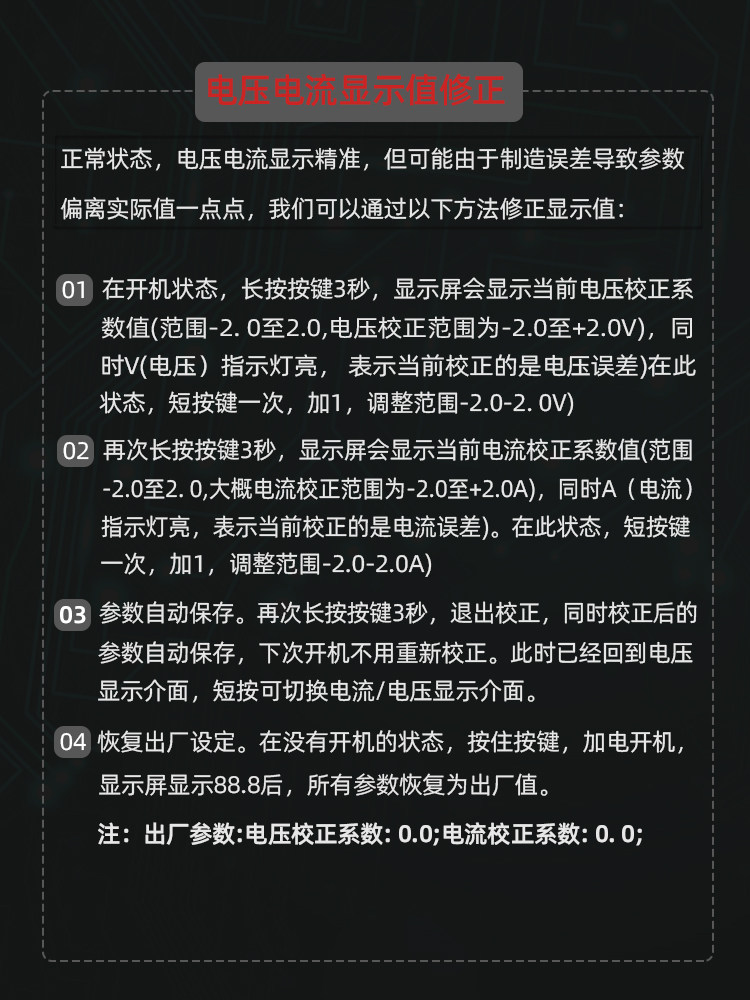 电压电流显示值修正

正常状态，电压电流显示精准，但可能由于制造误差导致参数偏离实际值一点点，我们可以通过以下方法修正显示值：

01 在开机状态，长按按键3秒，显示屏会显示当前电压校正系数值(范围-2. 0至2.0,电压校正范围为-2.0至+2.0V)，同时V(电压）指示灯亮， 表示当前校正的是电压误差)在此状态，短按键一次，加1，调整范围-2.0-2. 0V)

02 再次长按按键3秒，显示屏会显示当前电流校正系数值(范围-2.0至2. 0,大概电流校正范围为-2.0至+2.0A)，同时A（电流）指示灯亮，表示当前校正的是电流误差)。在此状态，短按键一次，加1，调整范围-2.0-2.0A)

03 参数自动保存。再次长按按键3秒，退出校正，同时校正后的参数自动保存，下次开机不用重新校正。此时已经回到电压显示介面，短按可切换电流/电压显示介面。

04 恢复出厂设定。在没有开机的状态，按住按键，加电开机，显示屏显示88.8后，所有参数恢复为出厂值。

注：出厂参数:电压校正系数: 0.0;电流校正系数: 0. 0;